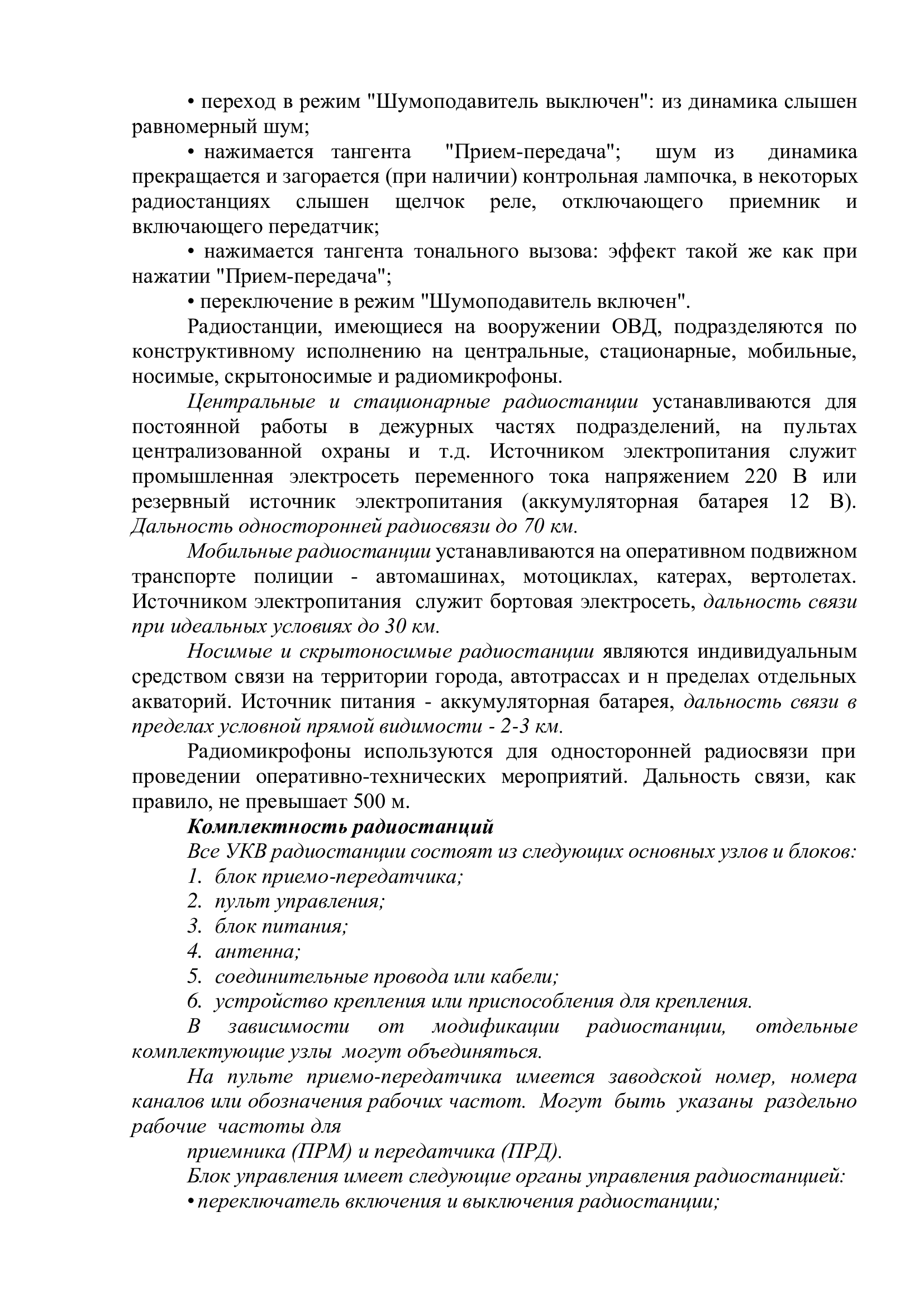 • переход в режим "Шумоподавитель выключен": из динамика слышен равномерный шум;

• нажимается тангента "Прием-передача"; шум из динамика прекращается и загорается (при наличии) контрольная лампочка, в некоторых радиостанциях слышен щелчок реле, отключающего приемник и включающего передатчик;

• нажимается тангента тонального вызова: эффект такой же как при нажатии "Прием-передача";

• переключение в режим "Шумоподавитель включен".

Радиостанции, имеющиеся на вооружении ОВД, подразделяются по конструктивному исполнению на центральные, стационарные, мобильные, носимые, скрытоносимые и радиомикрофоны.

Центральные и стационарные радиостанции устанавливаются для постоянной работы в дежурных частях подразделений, на пультах централизованной охраны и т.д. Источником электропитания служит промышленная электросеть переменного тока напряжением 220 В или резервный источник электропитания (аккумуляторная батарея 12 В). Дальность односторонней радиосвязи до 70 км.

Мобильные радиостанции устанавливаются на оперативном подвижном транспорте полиции - автомашинах, мотоциклах, катерах, вертолетах. Источником электропитания служит бортовая электросеть, дальность связи при идеальных условиях до 30 км.

Носимые и скрытоносимые радиостанции являются индивидуальным средством связи на территории города, автотрассах и н пределах отдельных акваторий. Источник питания - аккумуляторная батарея, дальность связи в пределах условной прямой видимости - 2-3 км.

Радиомикрофоны используются для односторонней радиосвязи при проведении оперативно-технических мероприятий. Дальность связи, как правило, не превышает 500 м.

Комплектность радиостанций

Все УКВ радиостанции состоят из следующих основных узлов и блоков:
1. блок приемо-передатчика;
2. пульт управления;
3. блок питания;
4. антенна;
5. соединительные провода или кабели;
6. устройство крепления или приспособления для крепления.

В зависимости от модификации радиостанции, отдельные комплектующие узлы могут объединяться.

На пульте приемо-передатчика имеется заводской номер, номера каналов или обозначения рабочих частот. Могут быть указаны раздельно рабочие частоты для

приемника (ПРМ) и передатчика (ПРД).

Блок управления имеет следующие органы управления радиостанцией:

• переключатель включения и выключения радиостанции;